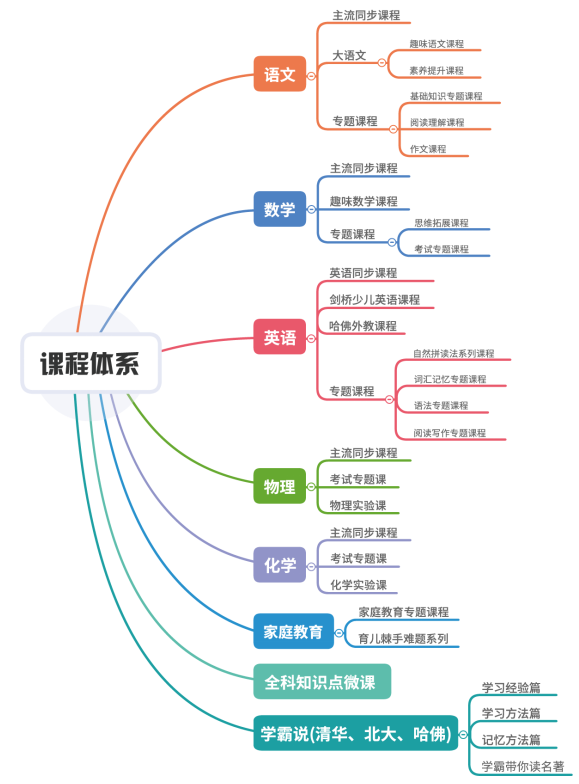 课程体系

语文
主流同步课程
大语文
趣味语文课程
素养提升课程
专题课程
基础知识专题课程
阅读理解课程
作文课程

数学
主流同步课程
趣味数学课程
专题课程
思维拓展课程
考试专题课程

英语
英语同步课程
剑桥少儿英语课程
哈佛外教课程
专题课程
自然拼读法系列课程
词汇记忆专题课程
语法专题课程
阅读写作专题课程

物理
主流同步课程
考试专题课
物理实验课

化学
主流同步课程
考试专题课
化学实验课

家庭教育
家庭教育专题课程
育儿棘手难题系列

全科知识点微课

学霸说(清华、北大、哈佛)
学习经验篇
学习方法篇
记忆方法篇
学霸带你读名著